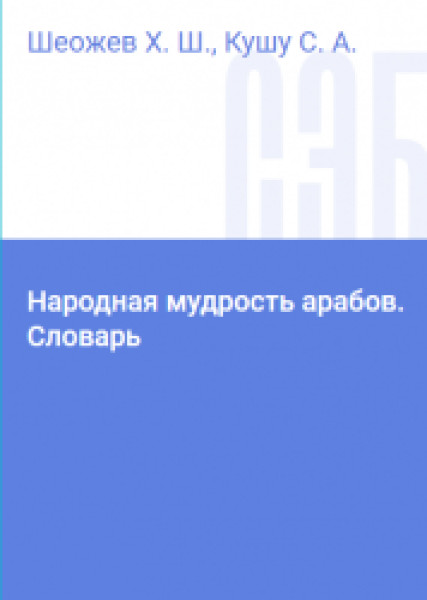 Шеожев Х. Ш., Кушу С. А.

СЭБ

Народная мудрость арабов. Словарь